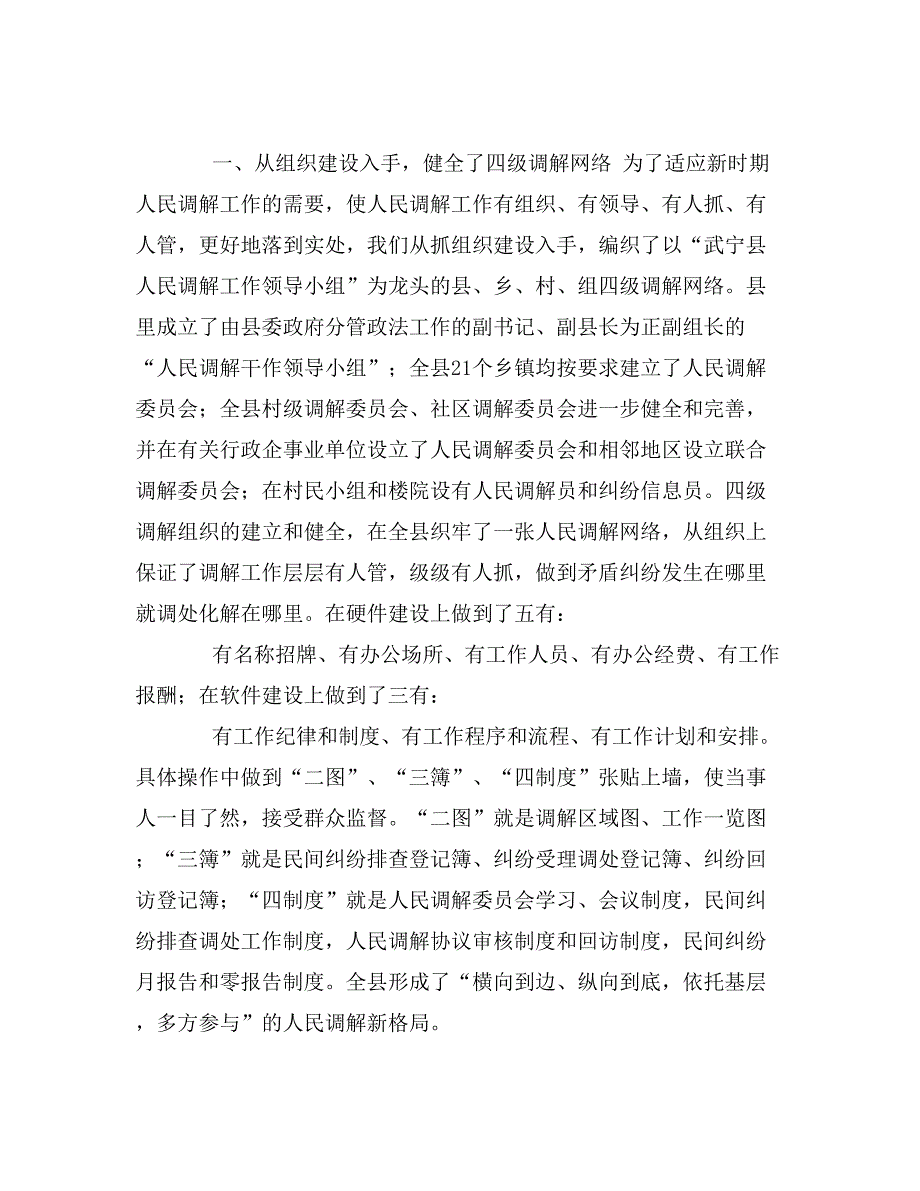 一、从组织建设入手，健全了四级调解网络 为了适应新时期人民调解工作的需要，使人民调解工作有组织、有领导、有人抓、有人管，更好地落到实处，我们从抓组织建设入手，编织了以“武宁县人民调解工作领导小组”为龙头的县、乡、村、组四级调解网络。县里成立了由县委政府分管政法工作的副书记、副县长为正副组长的“人民调解干作领导小组”；全县21个乡镇均按要求建立了人民调解委员会；全县村级调解委员会、社区调解委员会进一步健全和完善，并在有关行政企事业单位设立了人民调解委员会和相邻地区设立联合调解委员会；在村民小组和楼院设有人民调解员和纠纷信息员。四级调解组织的建立和健全，在全县织牢了一张人民调解网络，从组织上保证了调解工作层层有人管，级级有人抓，做到矛盾纠纷发生在哪里就调处化解在哪里。在硬件建设上做到了五有：

有名称招牌、有办公场所、有工作人员、有办公经费、有工作报酬；在软件建设上做到了三有：

有工作纪律和制度、有工作程序和流程、有工作计划和安排。具体操作中做到“二图”、“三簿”、“四制度”张贴上墙，使当事人一目了然，接受群众监督。“二图”就是调解区域图、工作一览图；“三簿”就是民间纠纷排查登记簿、纠纷受理调处登记簿、纠纷回访登记簿；“四制度”就是人民调解委员会学习、会议制度，民间纠纷排查调处工作制度，人民调解协议审核制度和回访制度，民间纠纷月报告和零报告制度。全县形成了“横向到边、纵向到底，依托基层，多方参与”的人民调解新格局。